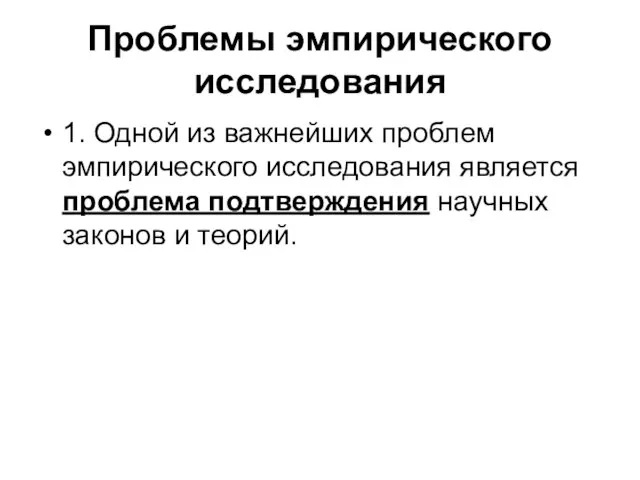 Проблемы эмпирического исследования

• 1. Одной из важнейших проблем эмпирического исследования является проблема подтверждения научных законов и теорий.